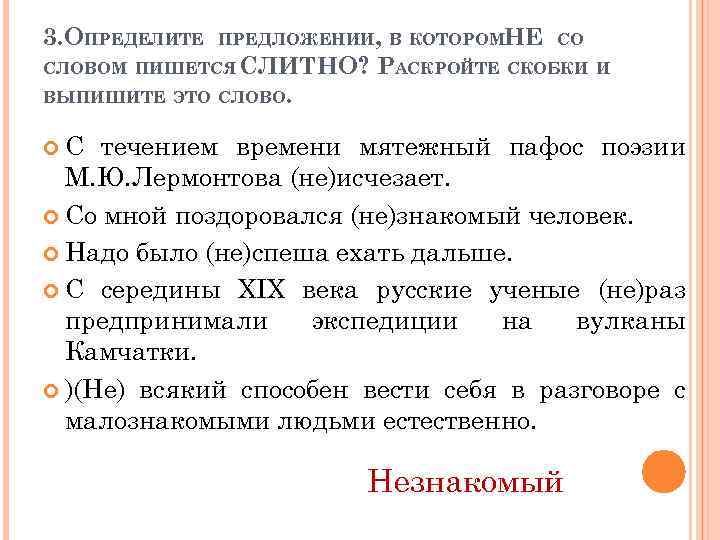 3.Определите предложении, в которомНЕ со словом пишется СЛИТНО? Раскройте скобки и выпишите это слово.

С течением времени мятежный пафос поэзии М.Ю.Лермонтова (не)исчезает.

Со мной поздоровался (не)знакомый человек.

Надо было (не)спеша ехать дальше.

С середины XIX века русские ученые (не)раз предпринимали экспедиции на вулканы Камчатки.

)(Не) всякий способен вести себя в разговоре с малознакомыми людьми естественно.

Незнакомый